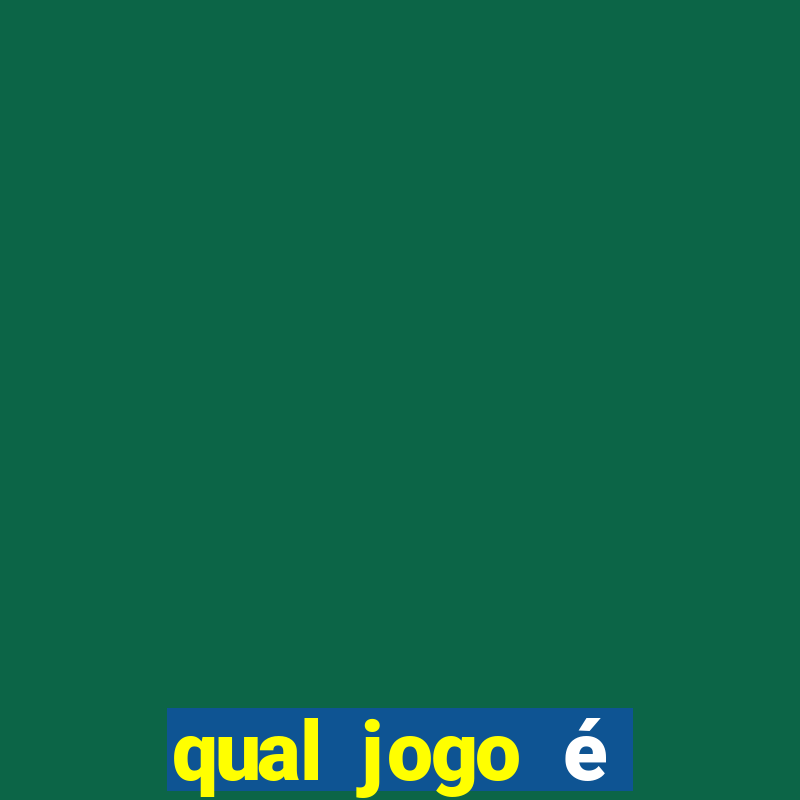 qual jogo é